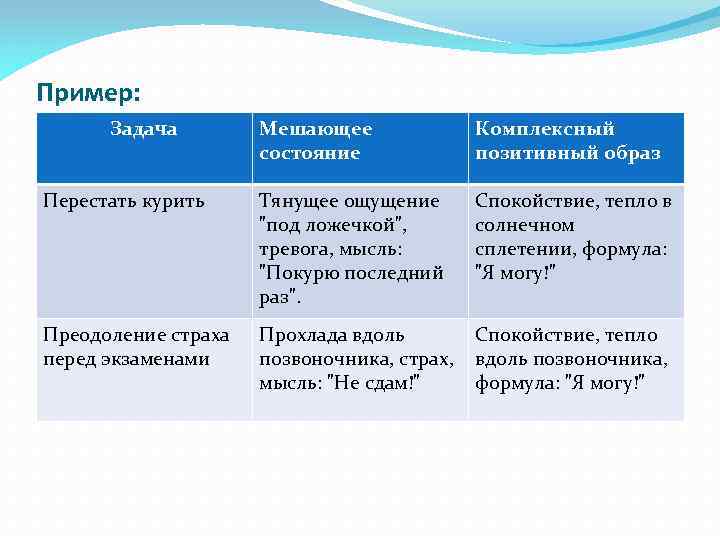 Пример:

| Задача | Мешающее состояние | Комплексный позитивный образ |
|---|---|---|
| Перестать курить | Тянущее ощущение "под ложечкой", тревога, мысль: "Покурю последний раз". | Спокойствие, тепло в солнечном сплетении, формула: "Я могу!" |
| Преодоление страха перед экзаменами | Прохлада вдоль позвоночника, страх, мысль: "Не сдам!" | Спокойствие, тепло вдоль позвоночника, формула: "Я могу!" |